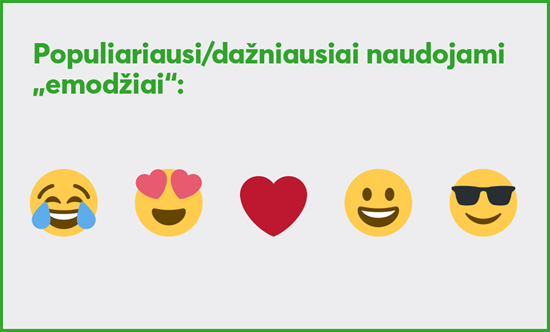 Populiariausi/dažniausiai naudojami „emodžiai“: